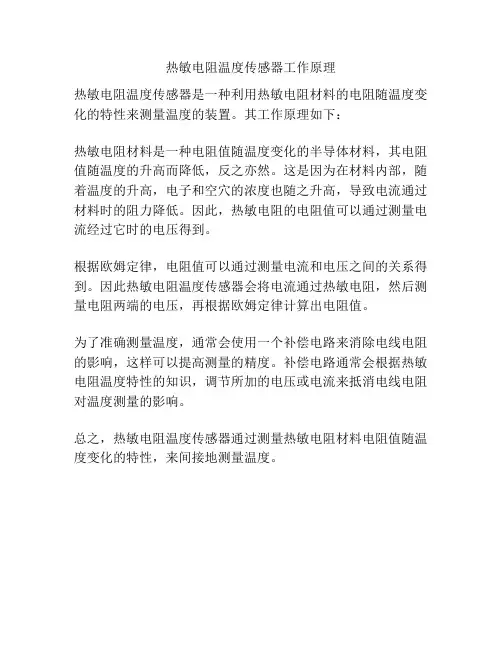 热敏电阻温度传感器工作原理

热敏电阻温度传感器是一种利用热敏电阻材料的电阻随温度变化的特性来测量温度的装置。其工作原理如下：

热敏电阻材料是一种电阻值随温度变化的半导体材料，其电阻值随温度的升高而降低，反之亦然。这是因为在材料内部，随着温度的升高，电子和空穴的浓度也随之升高，导致电流通过材料时的阻力降低。因此，热敏电阻的电阻值可以通过测量电流经过它时的电压得到。

根据欧姆定律，电阻值可以通过测量电流和电压之间的关系得到。因此热敏电阻温度传感器会将电流通过热敏电阻，然后测量电阻两端的电压，再根据欧姆定律计算出电阻值。

为了准确测量温度，通常会使用一个补偿电路来消除电线电阻的影响，这样可以提高测量的精度。补偿电路通常会根据热敏电阻温度特性的知识，调节所加的电压或电流来抵消电线电阻对温度测量的影响。

总之，热敏电阻温度传感器通过测量热敏电阻材料电阻值随温度变化的特性，来间接地测量温度。